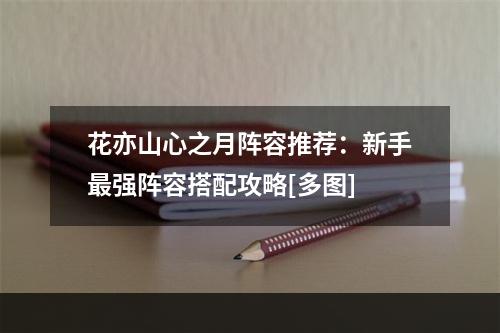 花亦山心之月阵容推荐：新手最强阵容搭配攻略[多图]